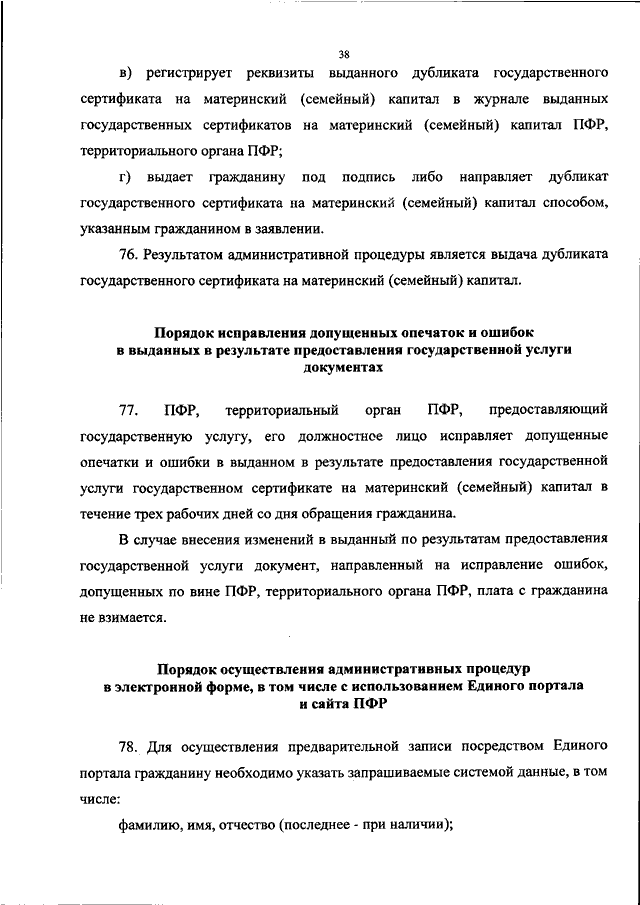 38

в) регистрирует реквизиты выданного дубликата государственного сертификата на материнский (семейный) капитал в журнале выданных государственных сертификатов на материнский (семейный) капитал ПФР, территориального органа ПФР;

г) выдает гражданину под подпись либо направляет дубликат государственного сертификата на материнский (семейный) капитал способом, указанным гражданином в заявлении.

76. Результатом административной процедуры является выдача дубликата государственного сертификата на материнский (семейный) капитал.

Порядок исправления допущенных опечаток и ошибок в выданных в результате предоставления государственной услуги документах

77. ПФР, территориальный орган ПФР, предоставляющий государственную услугу, его должностное лицо исправляет допущенные опечатки и ошибки в выданном в результате предоставления государственной услуги государственном сертификате на материнский (семейный) капитал в течение трех рабочих дней со дня обращения гражданина.

В случае внесения изменений в выданный по результатам предоставления государственной услуги документ, направленный на исправление ошибок, допущенных по вине ПФР, территориального органа ПФР, плата с гражданина не взимается.

Порядок осуществления административных процедур в электронной форме, в том числе с использованием Единого портала и сайта ПФР

78. Для осуществления предварительной записи посредством Единого портала гражданину необходимо указать запрашиваемые системой данные, в том числе:

фамилию, имя, отчество (последнее - при наличии);